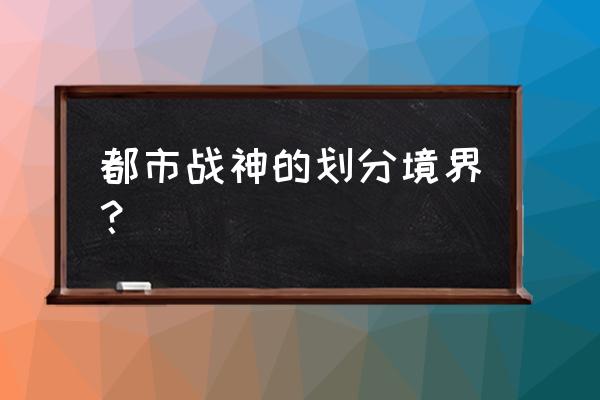 都市战神的划分境界？